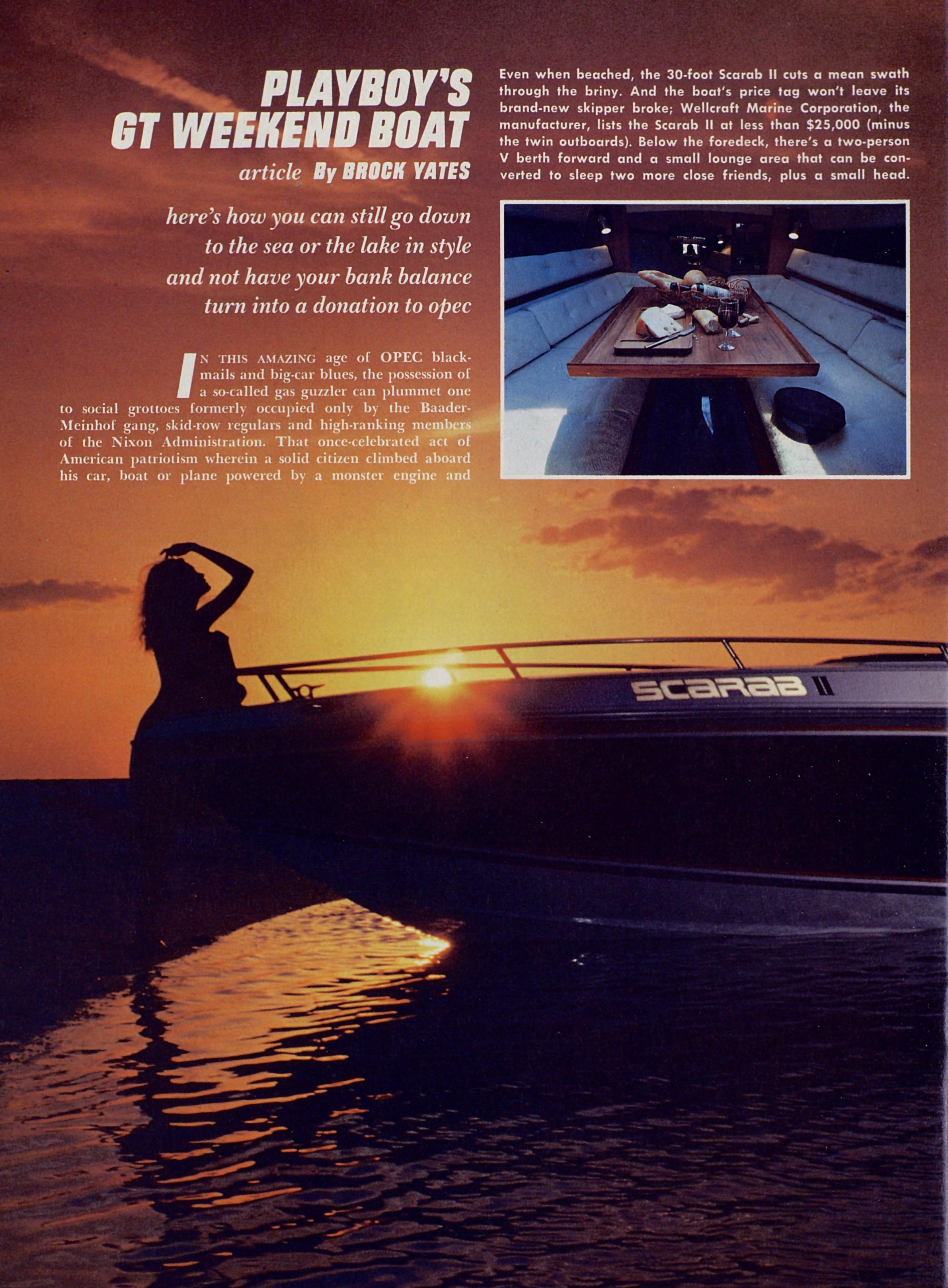 PLAYBOY'S
GT WEEKEND BOAT

article By BROCK YATES

here's how you can still go down to the sea or the lake in style and not have your bank balance turn into a donation to opec

IN THIS AMAZING age of OPEC blackmails and big-car blues, the possession of a so-called gas guzzler can plummet one to social grottoes formerly occupied only by the Baader-Meinhof gang, skid-row regulars and high-ranking members of the Nixon Administration. That once-celebrated act of American patriotism wherein a solid citizen climbed aboard his car, boat or plane powered by a monster engine and

Even when beached, the 30-foot Scarab II cuts a mean swath through the briny. And the boat's price tag won't leave its brand-new skipper broke; Wellcraft Marine Corporation, the manufacturer, lists the Scarab II at less than $25,000 (minus the twin outboards). Below the foredeck, there's a two-person V berth forward and a small lounge area that can be converted to sleep two more close friends, plus a small head.

SCARAB II